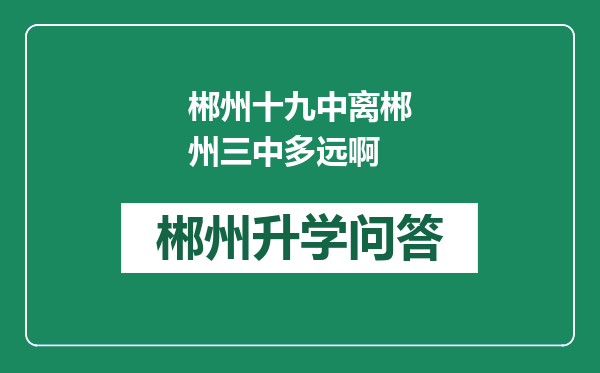 郴州十九中离郴州三中多远啊

郴州升学问答